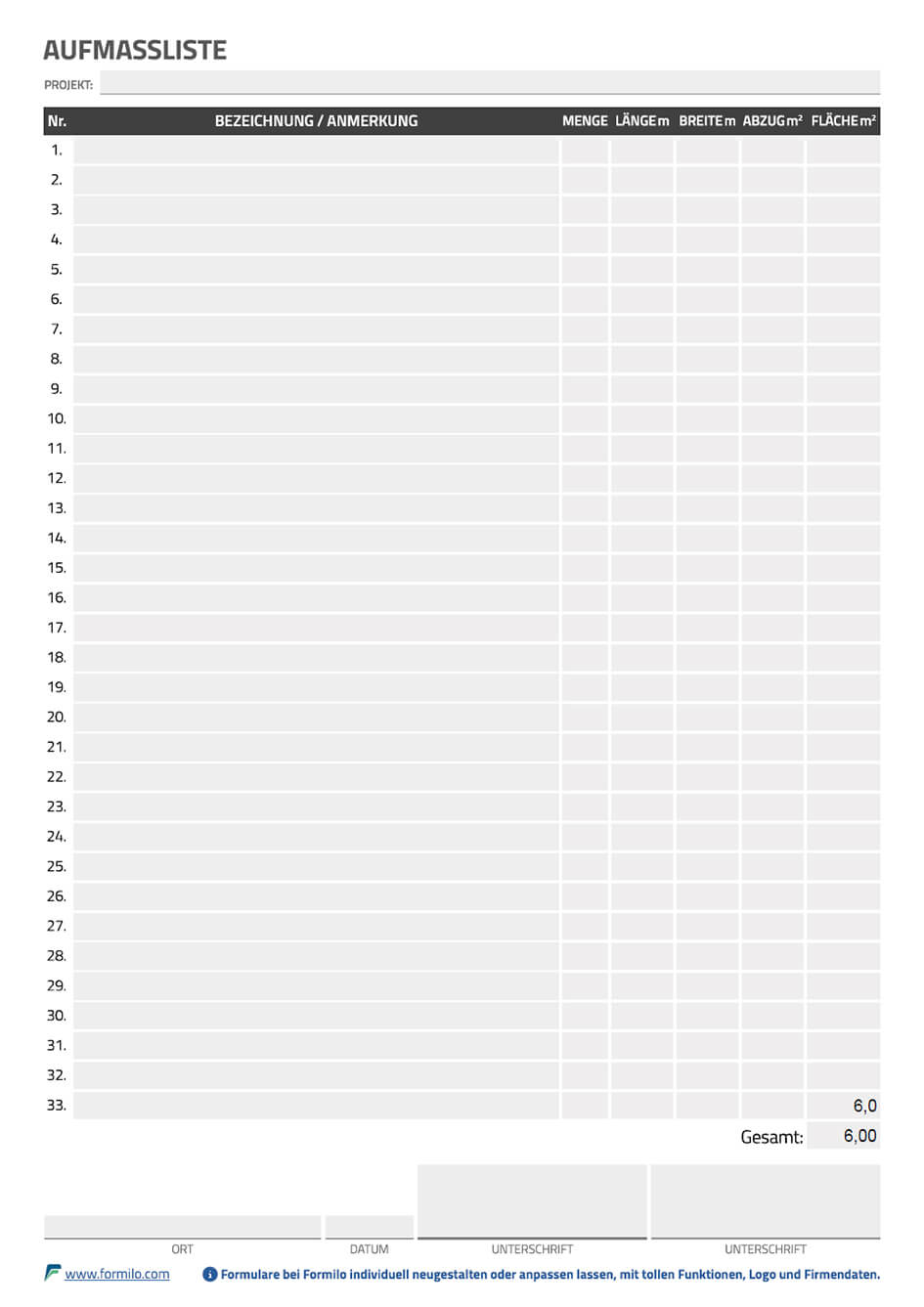 AUFMASSLISTE

PROJEKT:

| Nr. | BEZEICHNUNG / ANMERKUNG | MENGE | LÄNGE m | BREITE m | ABZUG m² | FLÄCHE m² |
|---|---|---|---|---|---|---|
| 1. | | | | | | |
| 2. | | | | | | |
| 3. | | | | | | |
| 4. | | | | | | |
| 5. | | | | | | |
| 6. | | | | | | |
| 7. | | | | | | |
| 8. | | | | | | |
| 9. | | | | | | |
| 10. | | | | | | |
| 11. | | | | | | |
| 12. | | | | | | |
| 13. | | | | | | |
| 14. | | | | | | |
| 15. | | | | | | |
| 16. | | | | | | |
| 17. | | | | | | |
| 18. | | | | | | |
| 19. | | | | | | |
| 20. | | | | | | |
| 21. | | | | | | |
| 22. | | | | | | |
| 23. | | | | | | |
| 24. | | | | | | |
| 25. | | | | | | |
| 26. | | | | | | |
| 27. | | | | | | |
| 28. | | | | | | |
| 29. | | | | | | |
| 30. | | | | | | |
| 31. | | | | | | |
| 32. | | | | | | |
| 33. | | | | | | 6,0 |

Gesamt: 6,00

ORT DATUM UNTERSCHRIFT UNTERSCHRIFT

www.formilo.com

Formulare bei Formilo individuell neugestalten oder anpassen lassen, mit tollen Funktionen, Logo und Firmendaten.